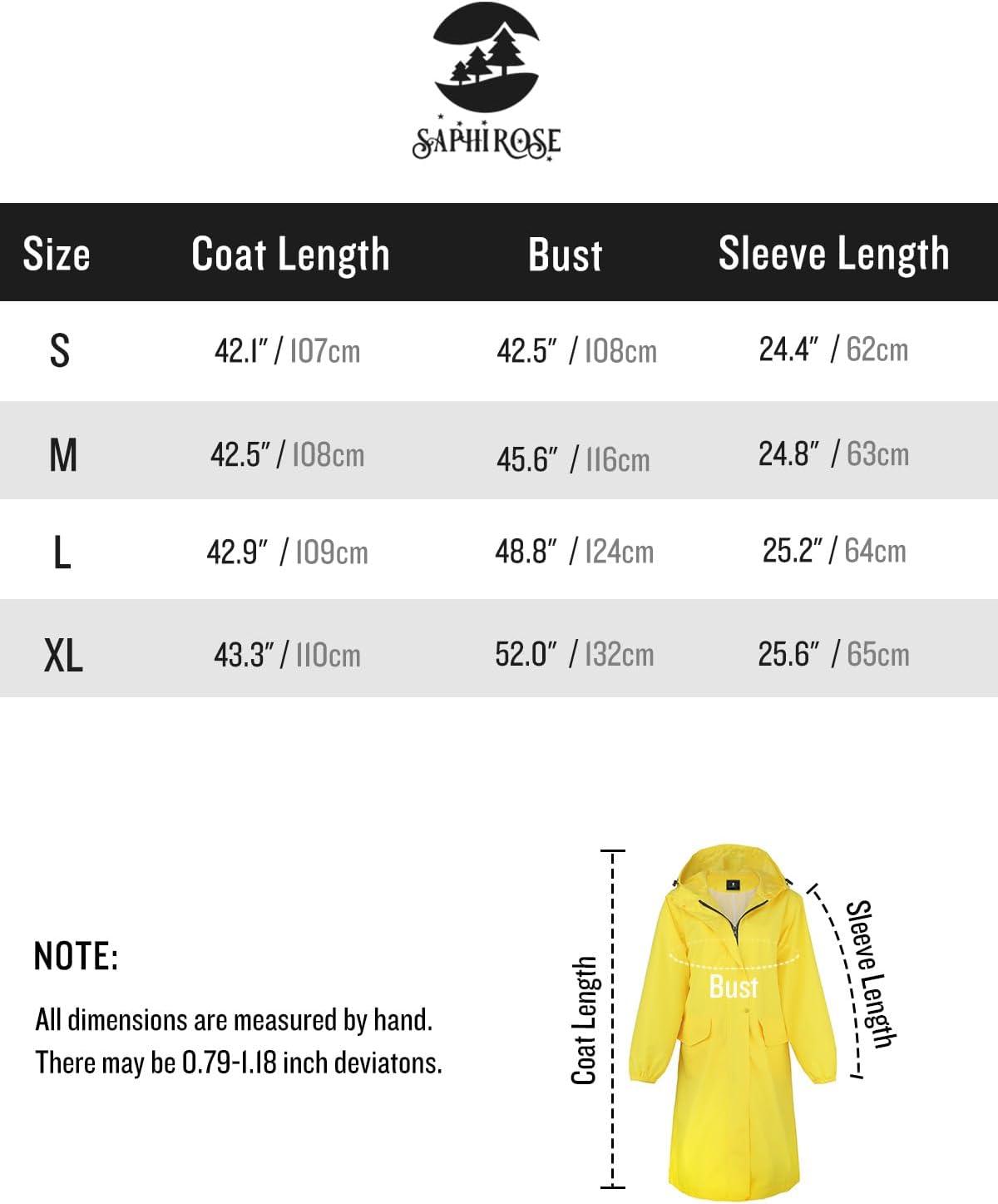 SAPHIROSE

| Size | Coat Length | Bust | Sleeve Length |
|---|---|---|---|
| S | 42.1" / 107cm | 42.5" / 108cm | 24.4" / 62cm |
| M | 42.5" / 108cm | 45.6" / 116cm | 24.8" / 63cm |
| L | 42.9" / 109cm | 48.8" / 124cm | 25.2" / 64cm |
| XL | 43.3" / 110cm | 52.0" / 132cm | 25.6" / 65cm |

NOTE:

All dimensions are measured by hand.
There may be 0.79-1.18 inch deviatons.

Coat Length

Bust

Sleeve Length